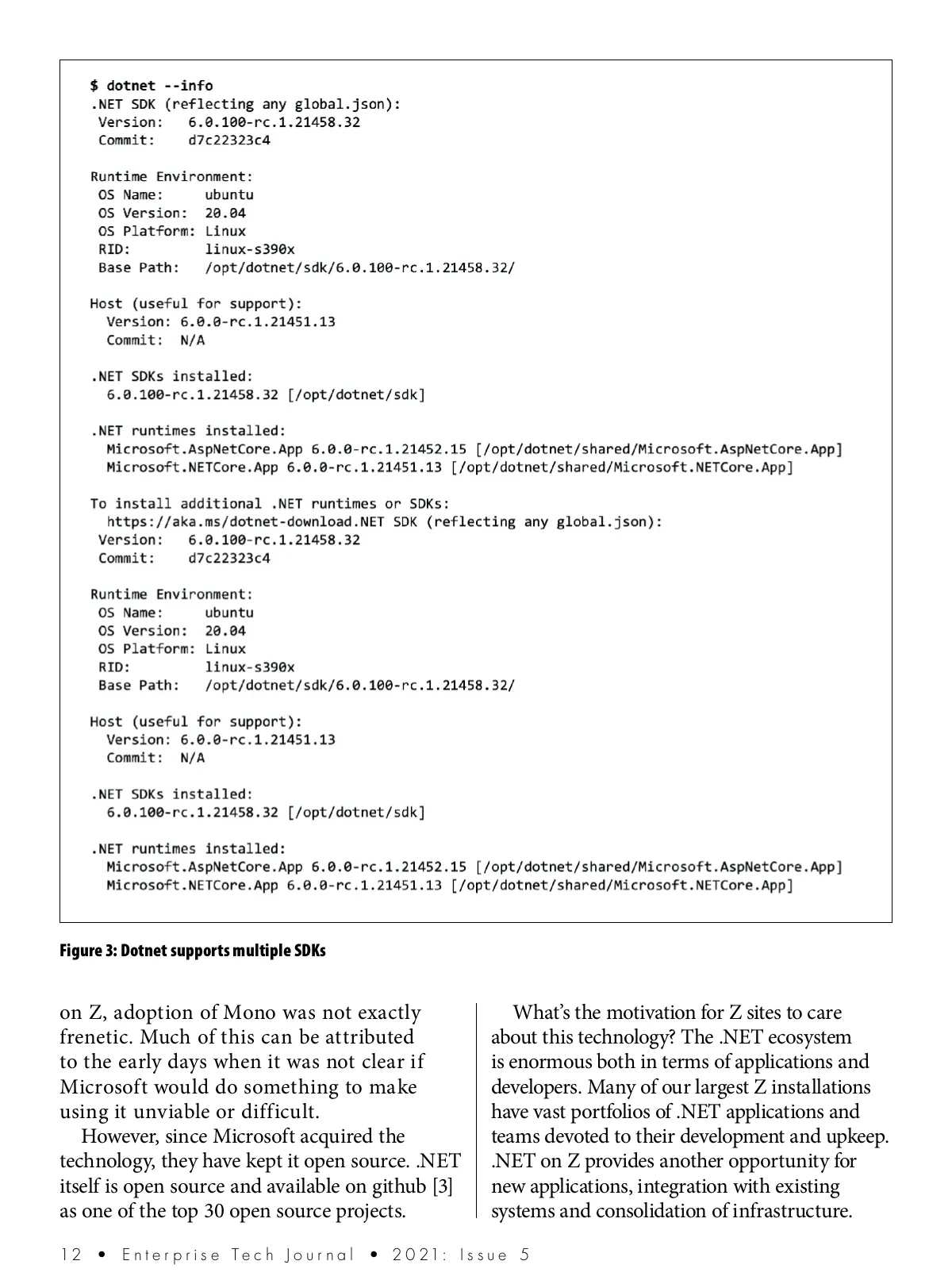 $ dotnet --info
.NET SDK (reflecting any global.json):
 Version:   6.0.100-rc.1.21458.32
 Commit:    d7c22323c4

Runtime Environment:
 OS Name:     ubuntu
 OS Version:  20.04
 OS Platform: Linux
 RID:         linux-s390x
 Base Path:   /opt/dotnet/sdk/6.0.100-rc.1.21458.32/

Host (useful for support):
  Version: 6.0.0-rc.1.21451.13
  Commit:  N/A

.NET SDKs installed:
  6.0.100-rc.1.21458.32 [/opt/dotnet/sdk]

.NET runtimes installed:
  Microsoft.AspNetCore.App 6.0.0-rc.1.21452.15 [/opt/dotnet/shared/Microsoft.AspNetCore.App]
  Microsoft.NETCore.App 6.0.0-rc.1.21451.13 [/opt/dotnet/shared/Microsoft.NETCore.App]

To install additional .NET runtimes or SDKs:
  https://aka.ms/dotnet-download.NET SDK (reflecting any global.json):
 Version:   6.0.100-rc.1.21458.32
 Commit:    d7c22323c4

Runtime Environment:
 OS Name:     ubuntu
 OS Version:  20.04
 OS Platform: Linux
 RID:         linux-s390x
 Base Path:   /opt/dotnet/sdk/6.0.100-rc.1.21458.32/

Host (useful for support):
  Version: 6.0.0-rc.1.21451.13
  Commit:  N/A

.NET SDKs installed:
  6.0.100-rc.1.21458.32 [/opt/dotnet/sdk]

.NET runtimes installed:
  Microsoft.AspNetCore.App 6.0.0-rc.1.21452.15 [/opt/dotnet/shared/Microsoft.AspNetCore.App]
  Microsoft.NETCore.App 6.0.0-rc.1.21451.13 [/opt/dotnet/shared/Microsoft.NETCore.App]

Figure 3: Dotnet supports multiple SDKs

on Z, adoption of Mono was not exactly frenetic. Much of this can be attributed to the early days when it was not clear if Microsoft would do something to make using it unviable or difficult.

However, since Microsoft acquired the technology, they have kept it open source. .NET itself is open source and available on github [3] as one of the top 30 open source projects.

What's the motivation for Z sites to care about this technology? The .NET ecosystem is enormous both in terms of applications and developers. Many of our largest Z installations have vast portfolios of .NET applications and teams devoted to their development and upkeep. .NET on Z provides another opportunity for new applications, integration with existing systems and consolidation of infrastructure.

12 • Enterprise Tech Journal • 2021: Issue 5